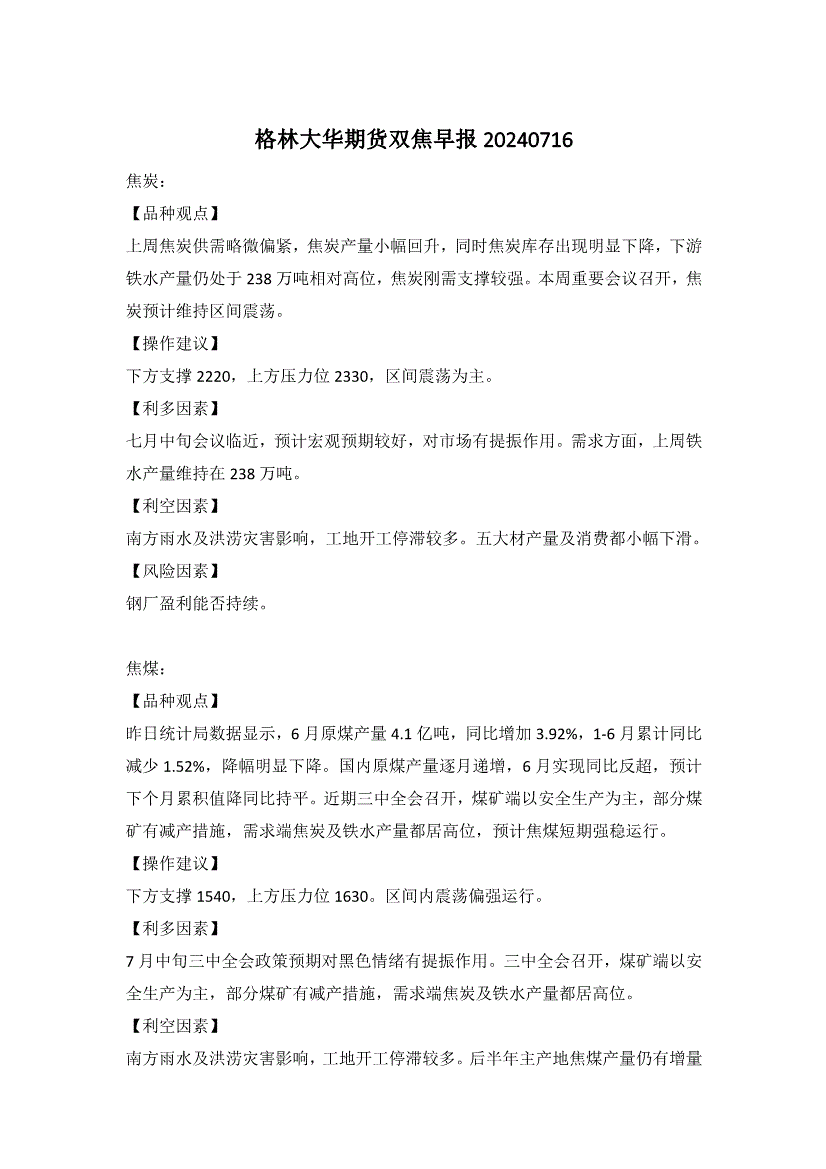 格林大华期货双焦早报 20240716

焦炭：

【品种观点】

上周焦炭供需略微偏紧，焦炭产量小幅回升，同时焦炭库存出现明显下降，下游铁水产量仍处于 238 万吨相对高位，焦炭刚需支撑较强。本周重要会议召开，焦炭预计维持区间震荡。

【操作建议】

下方支撑 2220，上方压力位 2330，区间震荡为主。

【利多因素】

七月中旬会议临近，预计宏观预期较好，对市场有提振作用。需求方面，上周铁水产量维持在 238 万吨。

【利空因素】

南方雨水及洪涝灾害影响，工地开工停滞较多。五大材产量及消费都小幅下滑。

【风险因素】

钢厂盈利能否持续。

焦煤：

【品种观点】

昨日统计局数据显示，6 月原煤产量 4.1 亿吨，同比增加 3.92%，1-6 月累计同比减少 1.52%，降幅明显下降。国内原煤产量逐月递增，6 月实现同比反超，预计下个月累积值降同比持平。近期三中全会召开，煤矿端以安全生产为主，部分煤矿有减产措施，需求端焦炭及铁水产量都居高位，预计焦煤短期强稳运行。

【操作建议】

下方支撑 1540，上方压力位 1630。区间内震荡偏强运行。

【利多因素】

7 月中旬三中全会政策预期对黑色情绪有提振作用。三中全会召开，煤矿端以安全生产为主，部分煤矿有减产措施，需求端焦炭及铁水产量都居高位。

【利空因素】

南方雨水及洪涝灾害影响，工地开工停滞较多。后半年主产地焦煤产量仍有增量